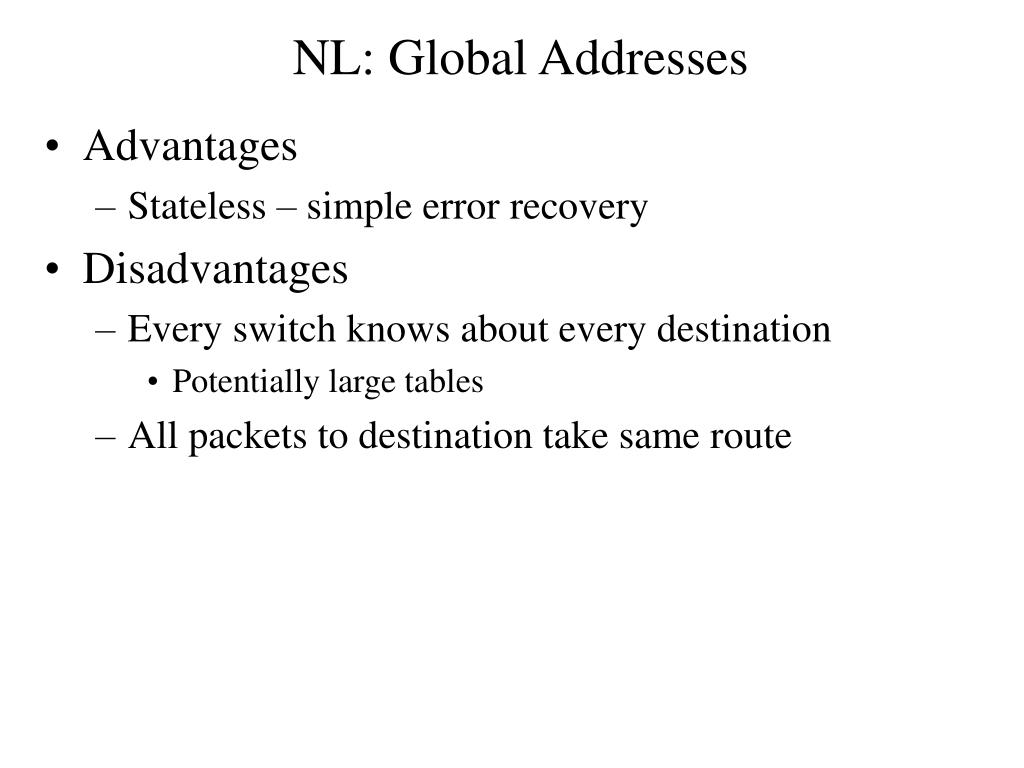 NL: Global Addresses

• Advantages
– Stateless – simple error recovery
• Disadvantages
– Every switch knows about every destination
• Potentially large tables
– All packets to destination take same route